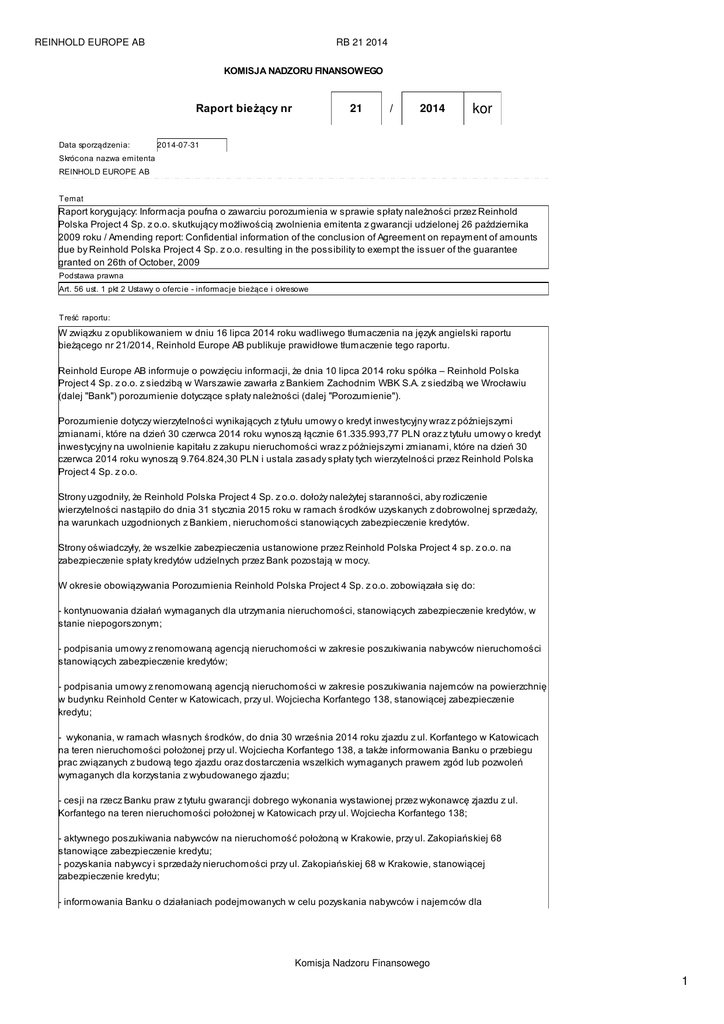 REINHOLD EUROPE AB RB 21 2014

KOMISJA NADZORU FINANSOWEGO

Raport bieżący nr 21 / 2014 kor

Data sporządzenia: 2014-07-31

Skrócona nazwa emitenta

REINHOLD EUROPE AB

Temat

Raport korygujący: Informacja poufna o zawarciu porozumienia w sprawie spłaty należności przez Reinhold Polska Project 4 Sp. z o.o. skutkujący możliwością zwolnienia emitenta z gwarancji udzielonej 26 października 2009 roku / Amending report: Confidential information of the conclusion of Agreement on repayment of amounts due by Reinhold Polska Project 4 Sp. z o.o. resulting in the possibility to exempt the issuer of the guarantee granted on 26th of October, 2009

Podstawa prawna

Art. 56 ust. 1 pkt 2 Ustawy o ofercie - informacje bieżące i okresowe

Treść raportu:

W związku z opublikowaniem w dniu 16 lipca 2014 roku wadliwego tłumaczenia na język angielski raportu bieżącego nr 21/2014, Reinhold Europe AB publikuje prawidłowe tłumaczenie tego raportu.

Reinhold Europe AB informuje o powzięciu informacji, że dnia 10 lipca 2014 roku spółka – Reinhold Polska Project 4 Sp. z o.o. z siedzibą w Warszawie zawarła z Bankiem Zachodnim WBK S.A. z siedzibą we Wrocławiu (dalej "Bank") porozumienie dotyczące spłaty należności (dalej "Porozumienie").

Porozumienie dotyczy wierzytelności wynikających z tytułu umowy o kredyt inwestycyjny wraz z późniejszymi zmianami, które na dzień 30 czerwca 2014 roku wynoszą łącznie 61.335.993,77 PLN oraz z tytułu umowy o kredyt inwestycyjny na uwolnienie kapitału z zakupu nieruchomości wraz z późniejszymi zmianami, które na dzień 30 czerwca 2014 roku wynoszą 9.764.824,30 PLN i ustala zasady spłaty tych wierzytelności przez Reinhold Polska Project 4 Sp. z o.o.

Strony uzgodniły, że Reinhold Polska Project 4 Sp. z o.o. dołoży należytej staranności, aby rozliczenie wierzytelności nastąpiło do dnia 31 stycznia 2015 roku w ramach środków uzyskanych z dobrowolnej sprzedaży, na warunkach uzgodnionych z Bankiem, nieruchomości stanowiących zabezpieczenie kredytów.

Strony oświadczyły, że wszelkie zabezpieczenia ustanowione przez Reinhold Polska Project 4 sp. z o.o. na zabezpieczenie spłaty kredytów udzielnych przez Bank pozostają w mocy.

W okresie obowiązywania Porozumienia Reinhold Polska Project 4 Sp. z o.o. zobowiązała się do:

- kontynuowania działań wymaganych dla utrzymania nieruchomości, stanowiących zabezpieczenie kredytów, w stanie niepogorszonym;

- podpisania umowy z renomowaną agencją nieruchomości w zakresie poszukiwania nabywców nieruchomości stanowiących zabezpieczenie kredytów;

- podpisania umowy z renomowaną agencją nieruchomości w zakresie poszukiwania najemców na powierzchnię w budynku Reinhold Center w Katowicach, przy ul. Wojciecha Korfantego 138, stanowiącej zabezpieczenie kredytu;

- wykonania, w ramach własnych środków, do dnia 30 września 2014 roku zjazdu z ul. Korfantego w Katowicach na teren nieruchomości położonej przy ul. Wojciecha Korfantego 138, a także informowania Banku o przebiegu prac związanych z budową tego zjazdu oraz dostarczenia wszelkich wymaganych prawem zgód lub pozwoleń wymaganych dla korzystania z wybudowanego zjazdu;

- cesji na rzecz Banku praw z tytułu gwarancji dobrego wykonania wystawionej przez wykonawcę zjazdu z ul. Korfantego na teren nieruchomości położonej w Katowicach przy ul. Wojciecha Korfantego 138;

- aktywnego poszukiwania nabywców na nieruchomość położoną w Krakowie, przy ul. Zakopiańskiej 68 stanowiące zabezpieczenie kredytu;
- pozyskania nabywcy i sprzedaży nieruchomości przy ul. Zakopiańskiej 68 w Krakowie, stanowiącej zabezpieczenie kredytu;

- informowania Banku o działaniach podejmowanych w celu pozyskania nabywców i najemców dla

Komisja Nadzoru Finansowego

1